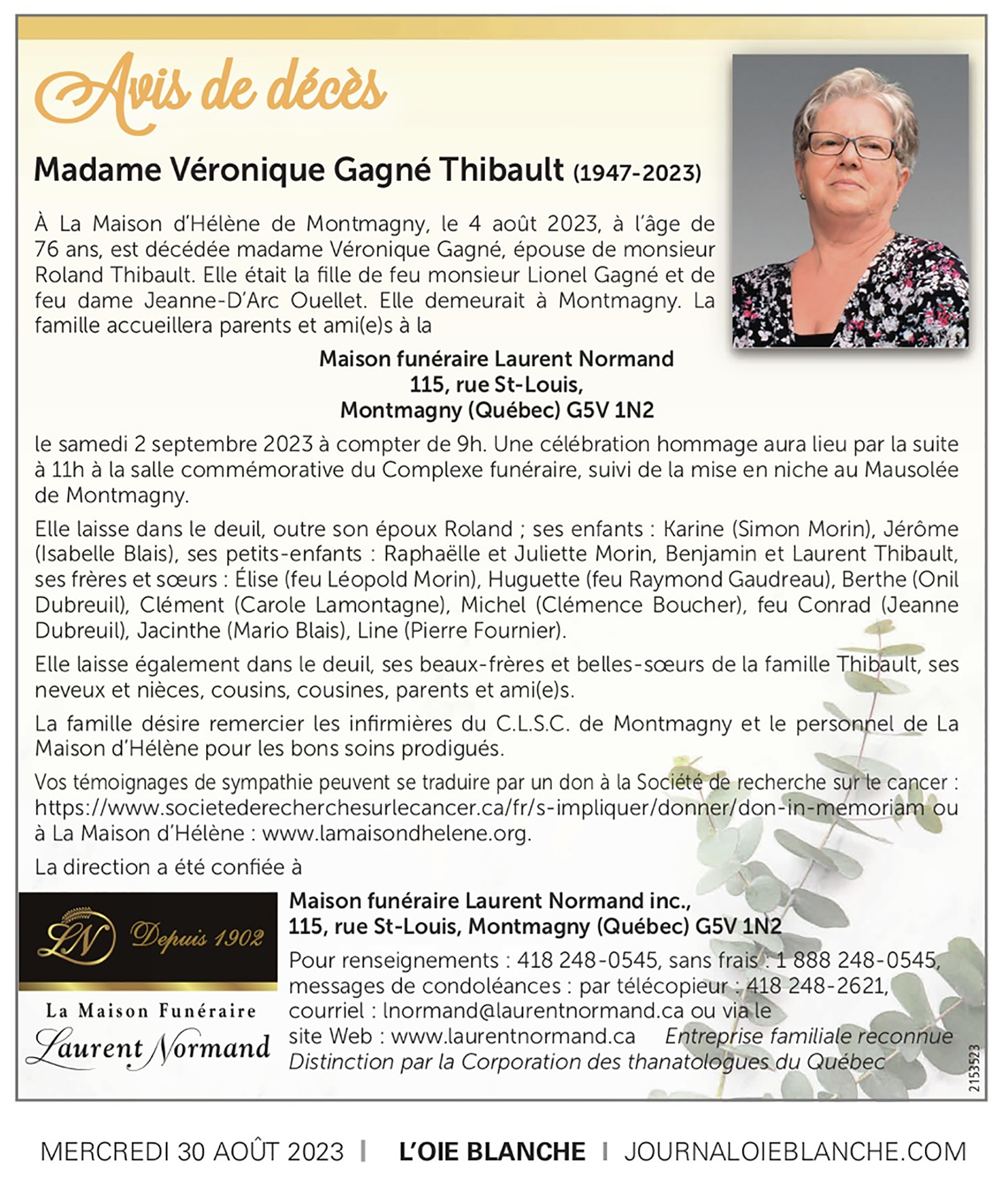 Avis de décès

Madame Véronique Gagné Thibault (1947-2023)

À La Maison d'Hélène de Montmagny, le 4 août 2023, à l'âge de 76 ans, est décédée madame Véronique Gagné, épouse de monsieur Roland Thibault. Elle était la fille de feu monsieur Lionel Gagné et de feu dame Jeanne-D'Arc Ouellet. Elle demeurait à Montmagny. La famille accueillera parents et ami(e)s à la

Maison funéraire Laurent Normand
115, rue St-Louis,
Montmagny (Québec) G5V 1N2

le samedi 2 septembre 2023 à compter de 9h. Une célébration hommage aura lieu par la suite à 11h à la salle commémorative du Complexe funéraire, suivi de la mise en niche au Mausolée de Montmagny.

Elle laisse dans le deuil, outre son époux Roland ; ses enfants : Karine (Simon Morin), Jérôme (Isabelle Blais), ses petits-enfants : Raphaëlle et Juliette Morin, Benjamin et Laurent Thibault, ses frères et sœurs : Élise (feu Léopold Morin), Huguette (feu Raymond Gaudreau), Berthe (Onil Dubreuil), Clément (Carole Lamontagne), Michel (Clémence Boucher), feu Conrad (Jeanne Dubreuil), Jacinthe (Mario Blais), Line (Pierre Fournier).

Elle laisse également dans le deuil, ses beaux-frères et belles-sœurs de la famille Thibault, ses neveux et nièces, cousins, cousines, parents et ami(e)s.

La famille désire remercier les infirmières du C.L.S.C. de Montmagny et le personnel de La Maison d'Hélène pour les bons soins prodigués.

Vos témoignages de sympathie peuvent se traduire par un don à la Société de recherche sur le cancer : https://www.societederecherchesurlecancer.ca/fr/s-impliquer/donner/don-in-memoriam ou à La Maison d'Hélène : www.lamaisondhelene.org.

La direction a été confiée à

LN Depuis 1902
La Maison Funéraire
Laurent Normand

Maison funéraire Laurent Normand inc.,
115, rue St-Louis, Montmagny (Québec) G5V 1N2
Pour renseignements : 418 248-0545, sans frais : 1 888 248-0545, messages de condoléances : par télécopieur : 418 248-2621, courriel : lnormand@laurentnormand.ca ou via le site Web : www.laurentnormand.ca Entreprise familiale reconnue Distinction par la Corporation des thanatologues du Québec

2153523

MERCREDI 30 AOÛT 2023 | L'OIE BLANCHE | JOURNALOIEBLANCHE.COM